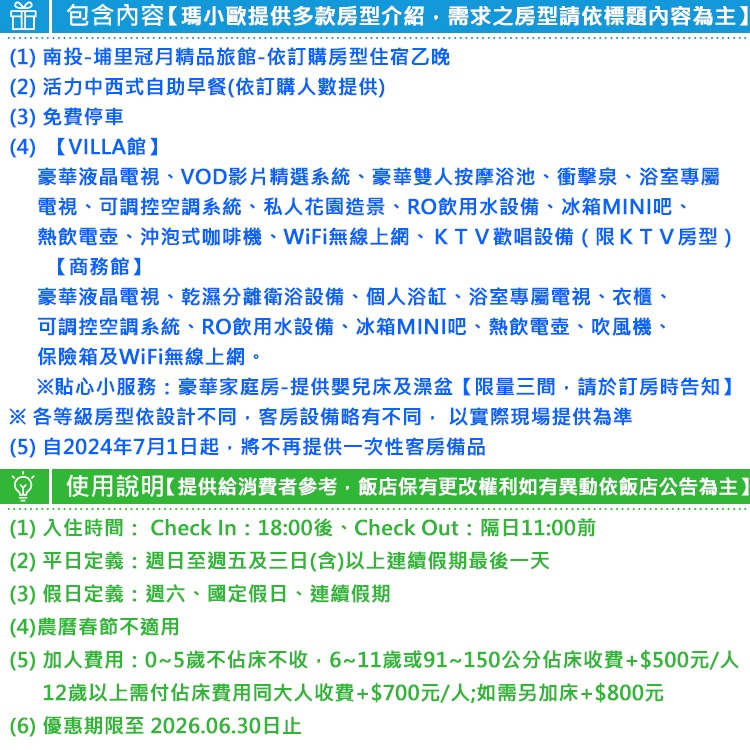 包含內容【瑪小歐提供多款房型介紹，需求之房型請依標題內容為主】

(1) 南投-埔里冠月精品旅館-依訂購房型住宿乙晚
(2) 活力中西式自助早餐(依訂購人數提供)
(3) 免費停車
(4) 【VILLA館】
豪華液晶電視、VOD影片精選系統、豪華雙人按摩浴池、衝擊泉、浴室專屬電視、可調控空調系統、私人花園造景、RO飲用水設備、冰箱MINI吧、熱飲電壺、沖泡式咖啡機、WiFi無線上網、ＫＴＶ歡唱設備（限ＫＴＶ房型）
【商務館】
豪華液晶電視、乾濕分離衛浴設備、個人浴缸、浴室專屬電視、衣櫃、可調控空調系統、RO飲用水設備、冰箱MINI吧、熱飲電壺、吹風機、保險箱及WiFi無線上網。
※貼心小服務：豪華家庭房-提供嬰兒床及澡盆【限量三間，請於訂房時告知】
※ 各等級房型依設計不同，客房設備略有不同， 以實際現場提供為準
(5) 自2024年7月1日起，將不再提供一次性客房備品

使用說明【提供給消費者參考，飯店保有更改權利如有異動依飯店公告為主】

(1) 入住時間： Check In：18:00後、Check Out：隔日11:00前
(2) 平日定義：週日至週五及三日(含)以上連續假期最後一天
(3) 假日定義：週六、國定假日、連續假期
(4)農曆春節不適用
(5) 加人費用：0~5歲不佔床不收，6~11歲或91~150公分佔床收費+$500元/人 12歲以上需付佔床費用同大人收費+$700元/人;如需另加床+$800元
(6) 優惠期限至 2026.06.30日止